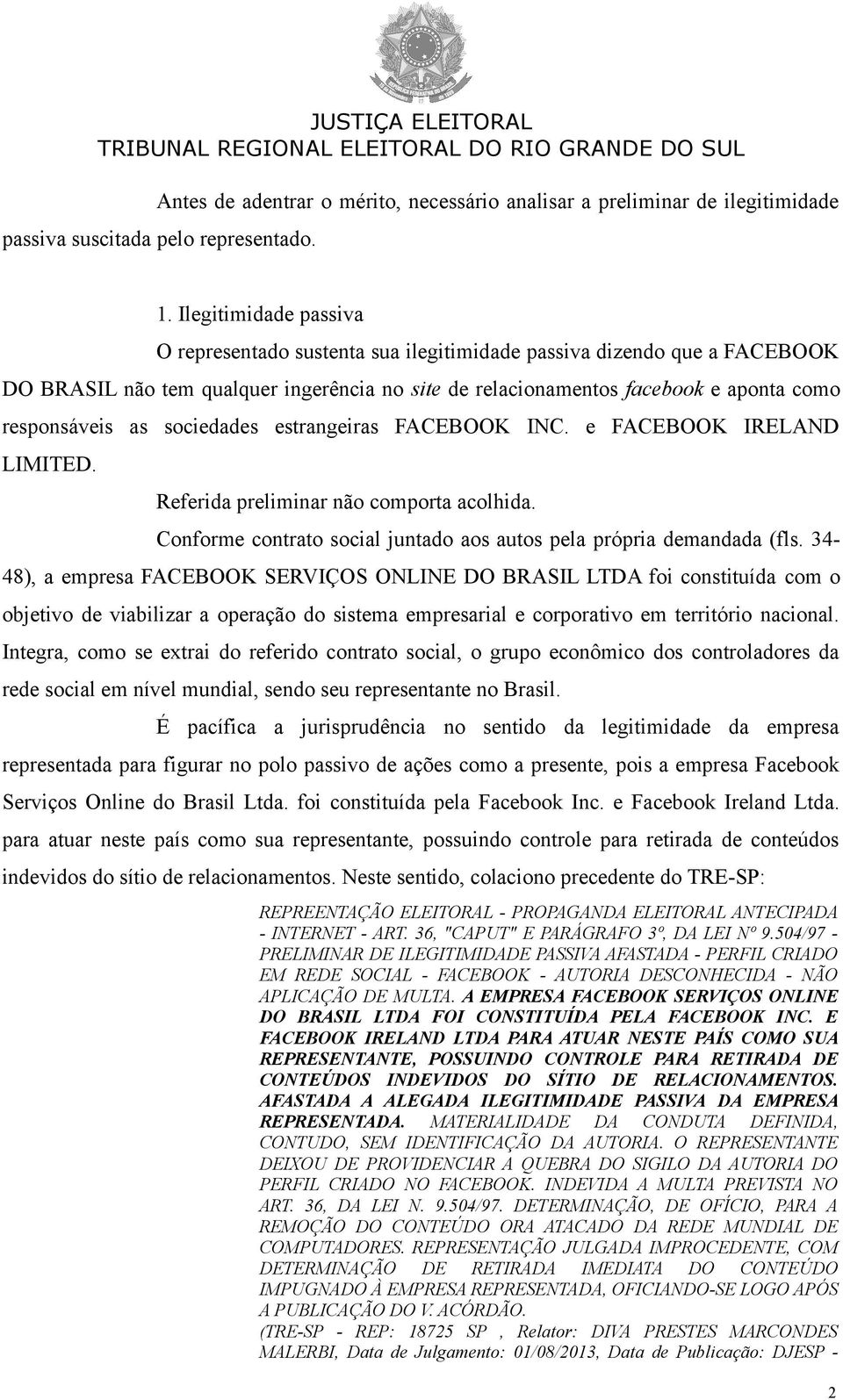 JUSTIÇA ELEITORAL
TRIBUNAL REGIONAL ELEITORAL DO RIO GRANDE DO SUL

Antes de adentrar o mérito, necessário analisar a preliminar de ilegitimidade passiva suscitada pelo representado.

1. Ilegitimidade passiva

O representado sustenta sua ilegitimidade passiva dizendo que a FACEBOOK DO BRASIL não tem qualquer ingerência no site de relacionamentos facebook e aponta como responsáveis as sociedades estrangeiras FACEBOOK INC. e FACEBOOK IRELAND LIMITED.

Referida preliminar não comporta acolhida.

Conforme contrato social juntado aos autos pela própria demandada (fls. 34-48), a empresa FACEBOOK SERVIÇOS ONLINE DO BRASIL LTDA foi constituída com o objetivo de viabilizar a operação do sistema empresarial e corporativo em território nacional. Integra, como se extrai do referido contrato social, o grupo econômico dos controladores da rede social em nível mundial, sendo seu representante no Brasil.

É pacífica a jurisprudência no sentido da legitimidade da empresa representada para figurar no polo passivo de ações como a presente, pois a empresa Facebook Serviços Online do Brasil Ltda. foi constituída pela Facebook Inc. e Facebook Ireland Ltda. para atuar neste país como sua representante, possuindo controle para retirada de conteúdos indevidos do sítio de relacionamentos. Neste sentido, colaciono precedente do TRE-SP:

REPREENTAÇÃO ELEITORAL - PROPAGANDA ELEITORAL ANTECIPADA - INTERNET - ART. 36, "CAPUT" E PARÁGRAFO 3º, DA LEI Nº 9.504/97 - PRELIMINAR DE ILEGITIMIDADE PASSIVA AFASTADA - PERFIL CRIADO EM REDE SOCIAL - FACEBOOK - AUTORIA DESCONHECIDA - NÃO APLICAÇÃO DE MULTA. A EMPRESA FACEBOOK SERVIÇOS ONLINE DO BRASIL LTDA FOI CONSTITUÍDA PELA FACEBOOK INC. E FACEBOOK IRELAND LTDA PARA ATUAR NESTE PAÍS COMO SUA REPRESENTANTE, POSSUINDO CONTROLE PARA RETIRADA DE CONTEÚDOS INDEVIDOS DO SÍTIO DE RELACIONAMENTOS. AFASTADA A ALEGADA ILEGITIMIDADE PASSIVA DA EMPRESA REPRESENTADA. MATERIALIDADE DA CONDUTA DEFINIDA, CONTUDO, SEM IDENTIFICAÇÃO DA AUTORIA. O REPRESENTANTE DEIXOU DE PROVIDENCIAR A QUEBRA DO SIGILO DA AUTORIA DO PERFIL CRIADO NO FACEBOOK. INDEVIDA A MULTA PREVISTA NO ART. 36, DA LEI N. 9.504/97. DETERMINAÇÃO, DE OFÍCIO, PARA A REMOÇÃO DO CONTEÚDO ORA ATACADO DA REDE MUNDIAL DE COMPUTADORES. REPRESENTAÇÃO JULGADA IMPROCEDENTE, COM DETERMINAÇÃO DE RETIRADA IMEDIATA DO CONTEÚDO IMPUGNADO À EMPRESA REPRESENTADA, OFICIANDO-SE LOGO APÓS A PUBLICAÇÃO DO V. ACÓRDÃO.
(TRE-SP - REP: 18725 SP , Relator: DIVA PRESTES MARCONDES MALERBI, Data de Julgamento: 01/08/2013, Data de Publicação: DJESP -

2